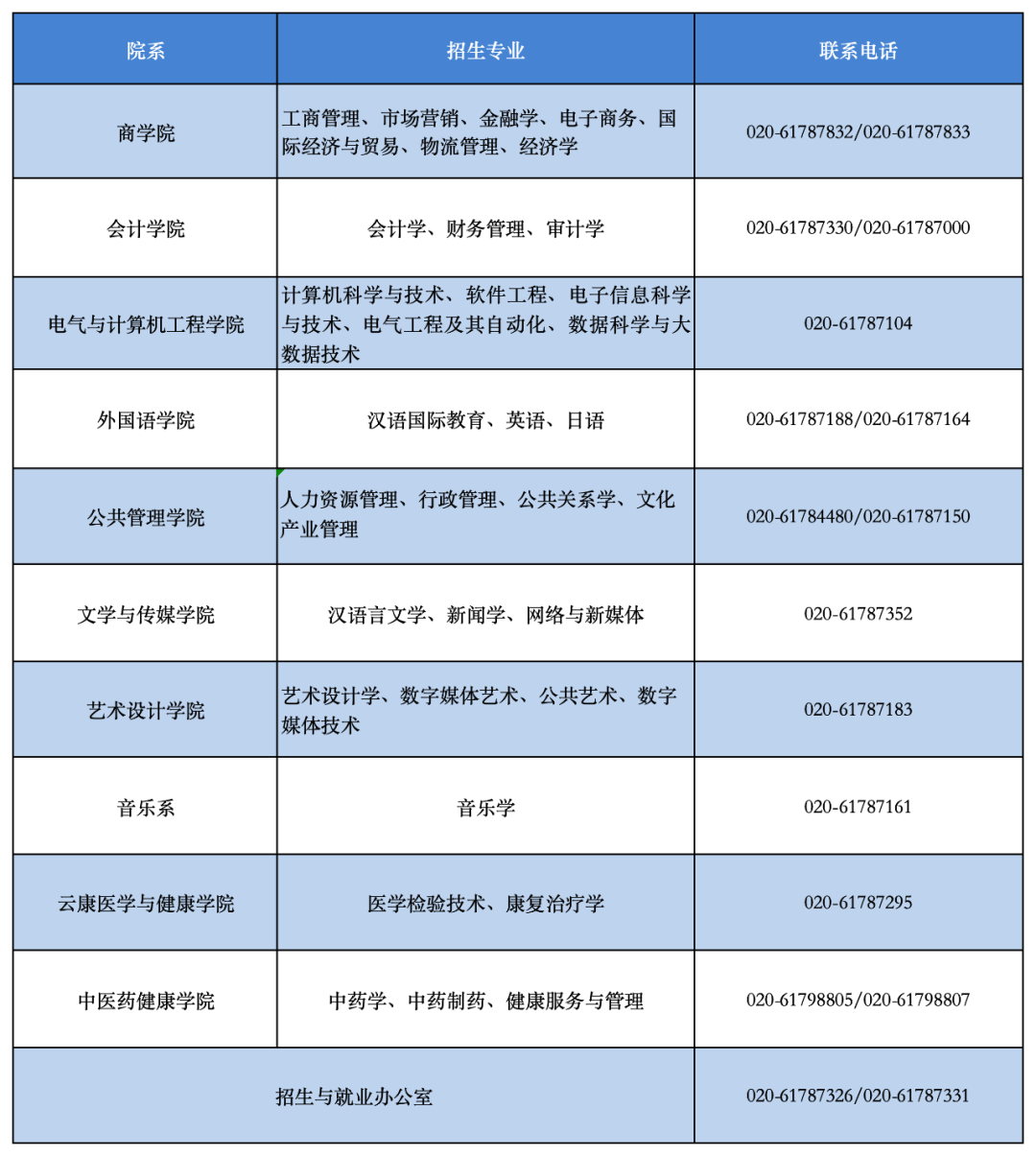 | 院系 | 招生专业 | 联系电话 |
|---|---|---|
| 商学院 | 工商管理、市场营销、金融学、电子商务、国际经济与贸易、物流管理、经济学 | 020-61787832/020-61787833 |
| 会计学院 | 会计学、财务管理、审计学 | 020-61787330/020-61787000 |
| 电气与计算机工程学院 | 计算机科学与技术、软件工程、电子信息科学与技术、电气工程及其自动化、数据科学与大数据技术 | 020-61787104 |
| 外国语学院 | 汉语国际教育、英语、日语 | 020-61787188/020-61787164 |
| 公共管理学院 | 人力资源管理、行政管理、公共关系学、文化产业管理 | 020-61784480/020-61787150 |
| 文学与传媒学院 | 汉语言文学、新闻学、网络与新媒体 | 020-61787352 |
| 艺术设计学院 | 艺术设计学、数字媒体艺术、公共艺术、数字媒体技术 | 020-61787183 |
| 音乐系 | 音乐学 | 020-61787161 |
| 云康医学与健康学院 | 医学检验技术、康复治疗学 | 020-61787295 |
| 中医药健康学院 | 中药学、中药制药、健康服务与管理 | 020-61798805/020-61798807 |
| 招生与就业办公室 |  | 020-61787326/020-61787331 |